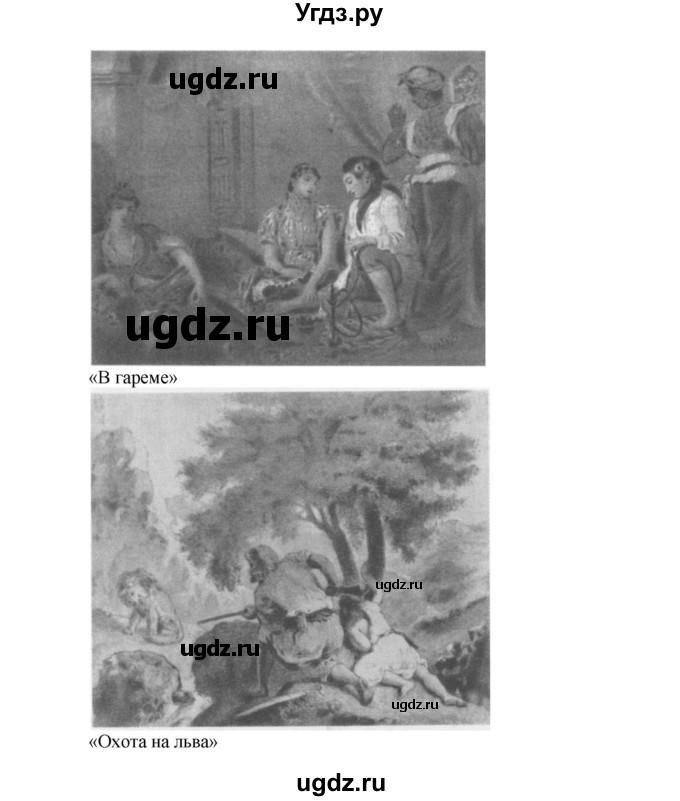 Угдз.ру

ugdz.ru

ugdz.ru

«В гареме»

ugdz.ru

ugdz.ru

ugdz.ru

«Охота на льва»

ugdz.ru